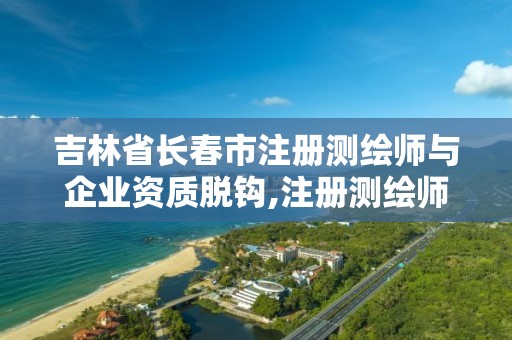 吉林省长春市注册测绘师与企业资质脱钩,注册测绘师